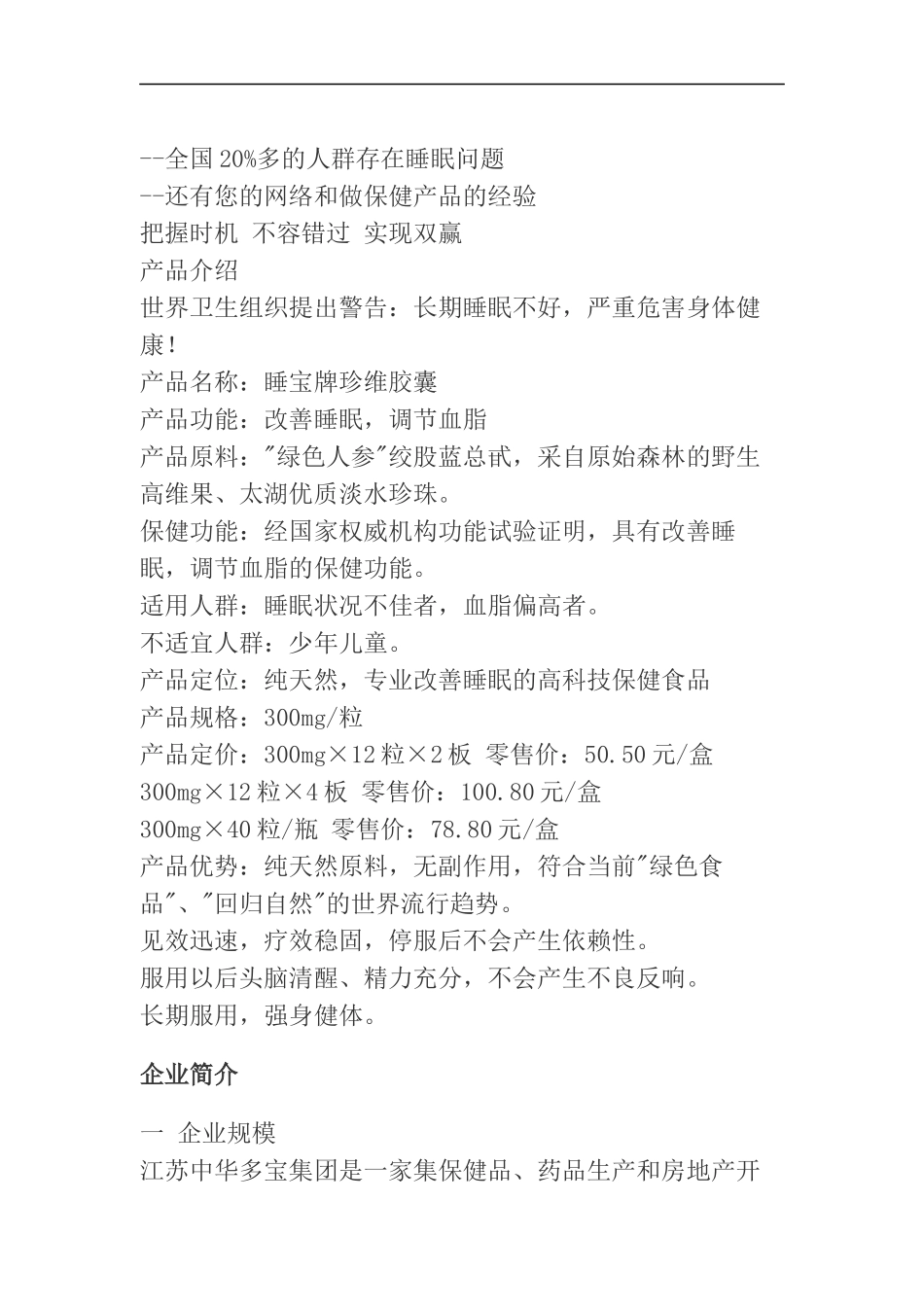 --全国20%多的人群存在睡眠问题
--还有您的网络和做保健产品的经验
把握时机 不容错过 实现双赢
产品介绍
世界卫生组织提出警告：长期睡眠不好，严重危害身体健康！
产品名称：睡宝牌珍维胶囊
产品功能：改善睡眠，调节血脂
产品原料："绿色人参"绞股蓝总甙，采自原始森林的野生高维果、太湖优质淡水珍珠。
保健功能：经国家权威机构功能试验证明，具有改善睡眠，调节血脂的保健功能。
适用人群：睡眠状况不佳者，血脂偏高者。
不适宜人群：少年儿童。
产品定位：纯天然，专业改善睡眠的高科技保健食品
产品规格：300mg/粒
产品定价：300mg×12粒×2板 零售价：50.50元/盒
300mg×12粒×4板 零售价：100.80元/盒
300mg×40粒/瓶 零售价：78.80元/盒
产品优势：纯天然原料，无副作用，符合当前"绿色食品"、"回归自然"的世界流行趋势。
见效迅速，疗效稳固，停服后不会产生依赖性。
服用以后头脑清醒、精力充分，不会产生不良反响。
长期服用，强身健体。

企业简介

一 企业规模
江苏中华多宝集团是一家集保健品、药品生产和房地产开